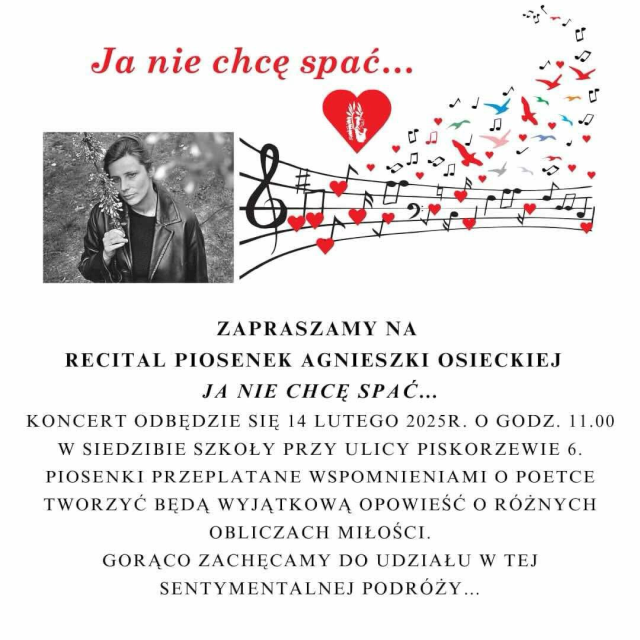 Ja nie chcę spać...

ZAPRASZAMY NA
RECITAL PIOSENEK AGNIESZKI OSIECKIEJ
JA NIE CHCĘ SPAĆ...
KONCERT ODBĘDZIE SIĘ 14 LUTEGO 2025R. O GODZ. 11.00 W SIEDZIBIE SZKOŁY PRZY ULICY PISKORZEWIE 6. PIOSENKI PRZEPLATANE WSPOMNIENIAMI O POETCE TWORZYĆ BĘDĄ WYJĄTKOWĄ OPOWIEŚĆ O RÓŻNYCH OBLICZACH MIŁOŚCI.
GORĄCO ZACHĘCAMY DO UDZIAŁU W TEJ SENTYMENTALNEJ PODRÓŻY...